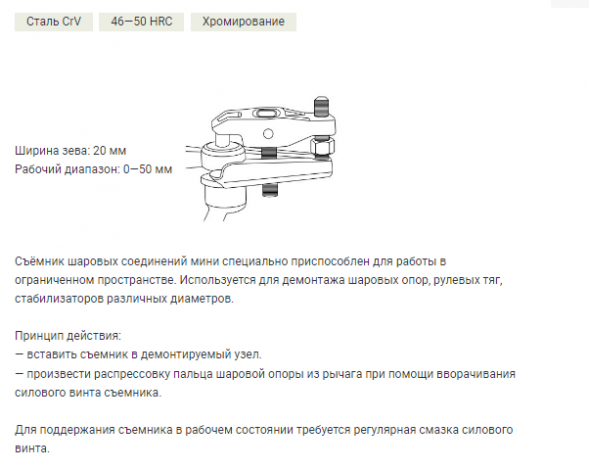 Сталь CrV

46—50 HRC

Хромирование

Ширина зева: 20 мм
Рабочий диапазон: 0—50 мм

Съёмник шаровых соединений мини специально приспособлен для работы в ограниченном пространстве. Используется для демонтажа шаровых опор, рулевых тяг, стабилизаторов различных диаметров.

Принцип действия:
— вставить съемник в демонтируемый узел.
— произвести распрессовку пальца шаровой опоры из рычага при помощи вворачивания силового винта съемника.

Для поддержания съемника в рабочем состоянии требуется регулярная смазка силового винта.